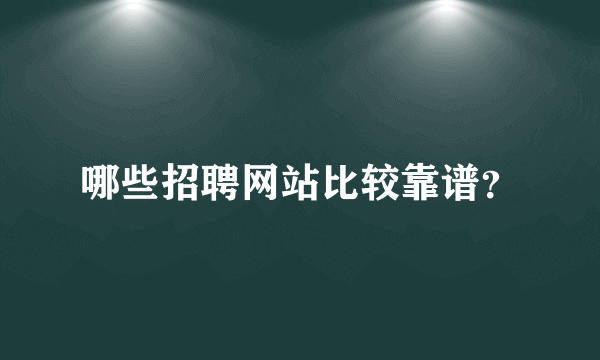 哪些招聘网站比较靠谱?